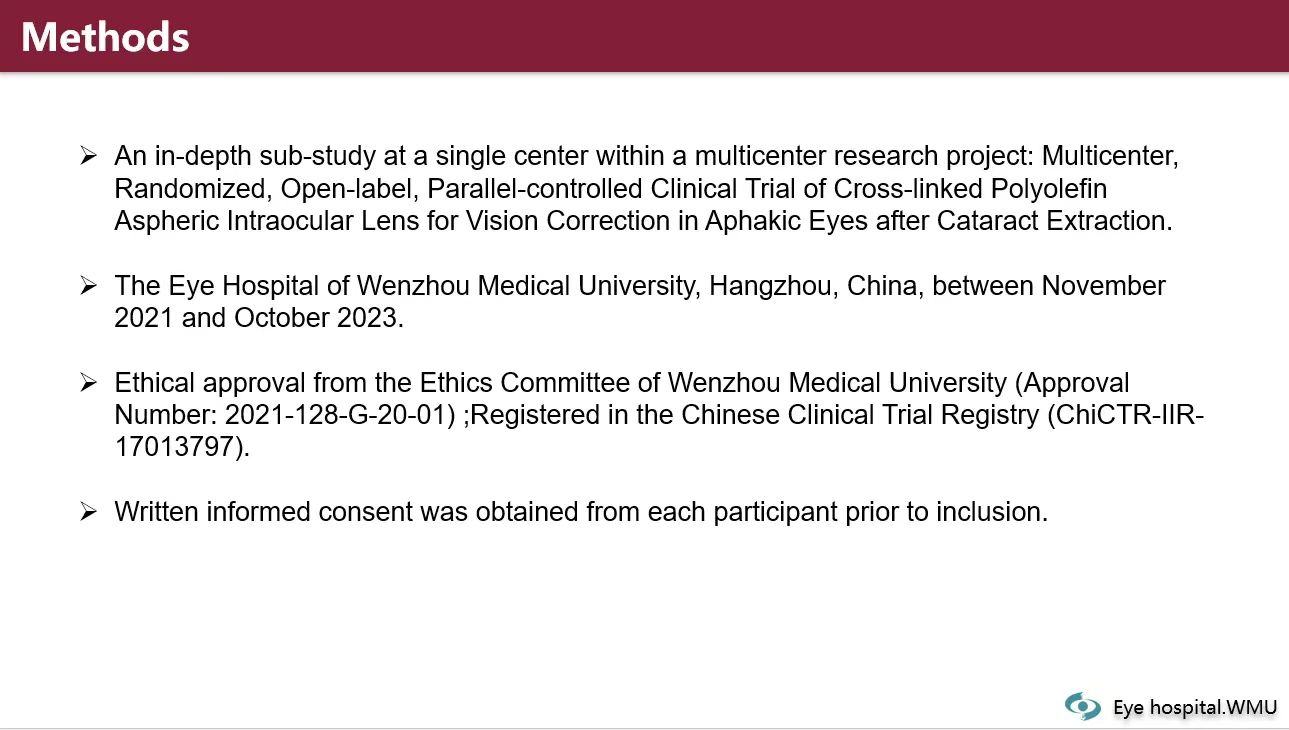 Methods

➢ An in-depth sub-study at a single center within a multicenter research project: Multicenter, Randomized, Open-label, Parallel-controlled Clinical Trial of Cross-linked Polyolefin Aspheric Intraocular Lens for Vision Correction in Aphakic Eyes after Cataract Extraction.

➢ The Eye Hospital of Wenzhou Medical University, Hangzhou, China, between November 2021 and October 2023.

➢ Ethical approval from the Ethics Committee of Wenzhou Medical University (Approval Number: 2021-128-G-20-01) ;Registered in the Chinese Clinical Trial Registry (ChiCTR-IIR-17013797).

➢ Written informed consent was obtained from each participant prior to inclusion.

Eye hospital.WMU